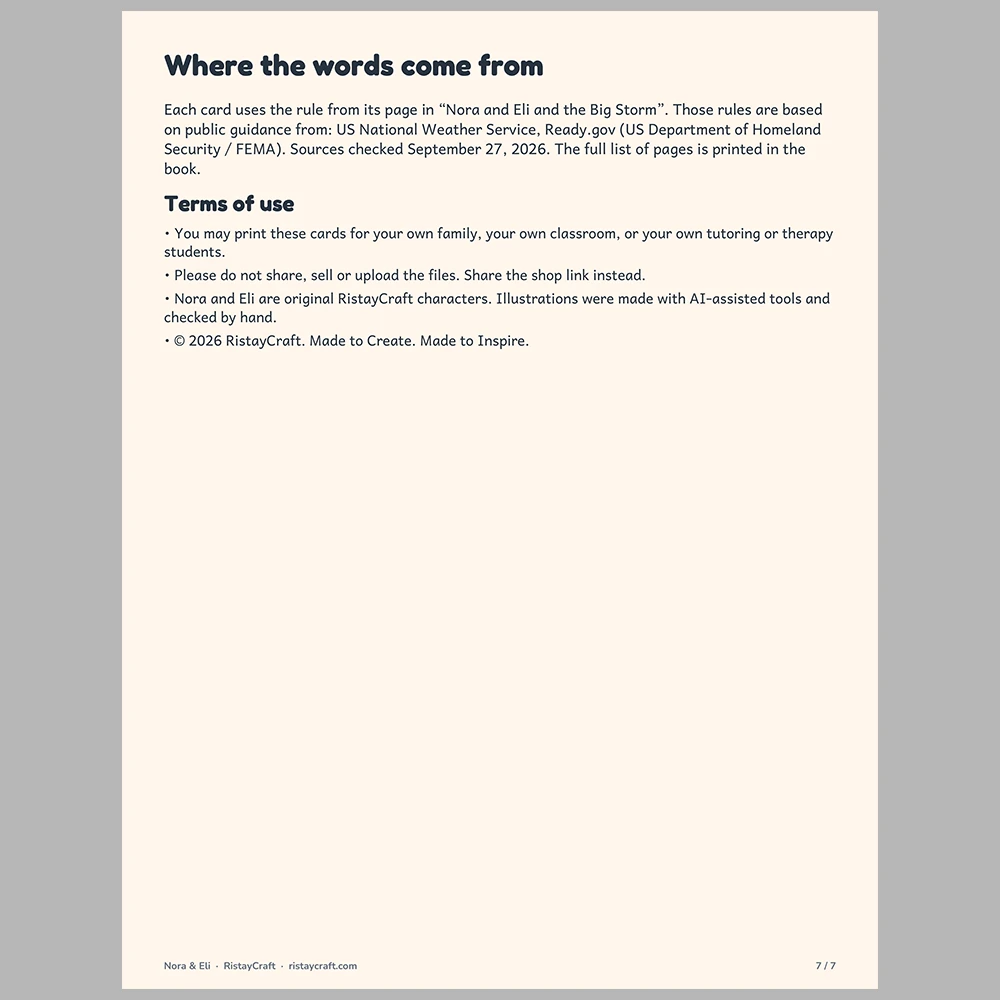 Where the words come from

Each card uses the rule from its page in "Nora and Eli and the Big Storm". Those rules are based on public guidance from: US National Weather Service, Ready.gov (US Department of Homeland Security / FEMA). Sources checked September 27, 2026. The full list of pages is printed in the book.

Terms of use

• You may print these cards for your own family, your own classroom, or your own tutoring or therapy students.

• Please do not share, sell or upload the files. Share the shop link instead.

• Nora and Eli are original RistayCraft characters. Illustrations were made with AI-assisted tools and checked by hand.

• © 2026 RistayCraft. Made to Create. Made to Inspire.

Nora & Eli · RistayCraft · ristaycraft.com

7 / 7